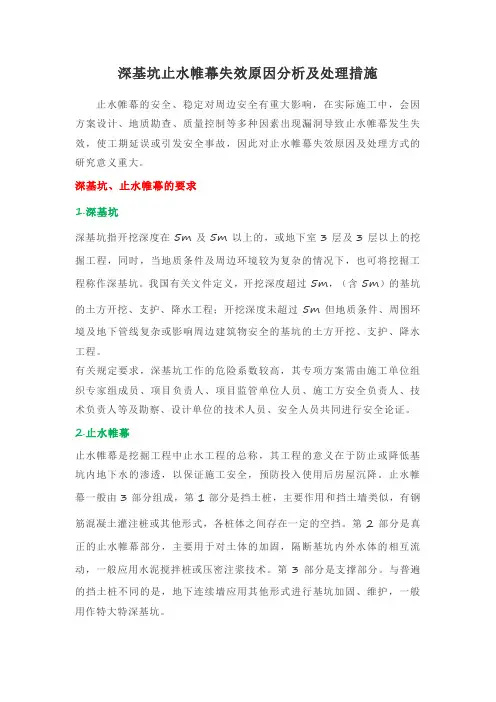 深基坑止水帷幕失效原因分析及处理措施

止水帷幕的安全、稳定对周边安全有重大影响，在实际施工中，会因方案设计、地质勘查、质量控制等多种因素出现漏洞导致止水帷幕发生失效，使工期延误或引发安全事故，因此对止水帷幕失效原因及处理方式的研究意义重大。

深基坑、止水帷幕的要求

1.深基坑

深基坑指开挖深度在 5m 及 5m 以上的，或地下室 3 层及 3 层以上的挖掘工程，同时，当地质条件及周边环境较为复杂的情况下，也可将挖掘工程称作深基坑。我国有关文件定义，开挖深度超过 5m，（含 5m）的基坑的土方开挖、支护、降水工程；开挖深度未超过 5m 但地质条件、周围环境及地下管线复杂或影响周边建筑物安全的基坑的土方开挖、支护、降水工程。

有关规定要求，深基坑工作的危险系数较高，其专项方案需由施工单位组织专家组成员、项目负责人、项目监管单位人员、施工方安全负责人、技术负责人等及勘察、设计单位的技术人员、安全人员共同进行安全论证。

2.止水帷幕

止水帷幕是挖掘工程中止水工程的总称，其工程的意义在于防止或降低基坑内地下水的渗透，以保证施工安全，预防投入使用后房屋沉降。止水帷幕一般由 3 部分组成，第 1 部分是挡土桩，主要作用和挡土墙类似，有钢筋混凝土灌注桩或其他形式，各桩体之间存在一定的空挡。第 2 部分是真正的止水帷幕部分，主要用于对土体的加固，隔断基坑内外水体的相互流动，一般应用水泥搅拌桩或压密注浆技术。第 3 部分是支撑部分。与普遍的挡土桩不同的是，地下连续墙应用其他形式进行基坑加固、维护，一般用作特大特深基坑。